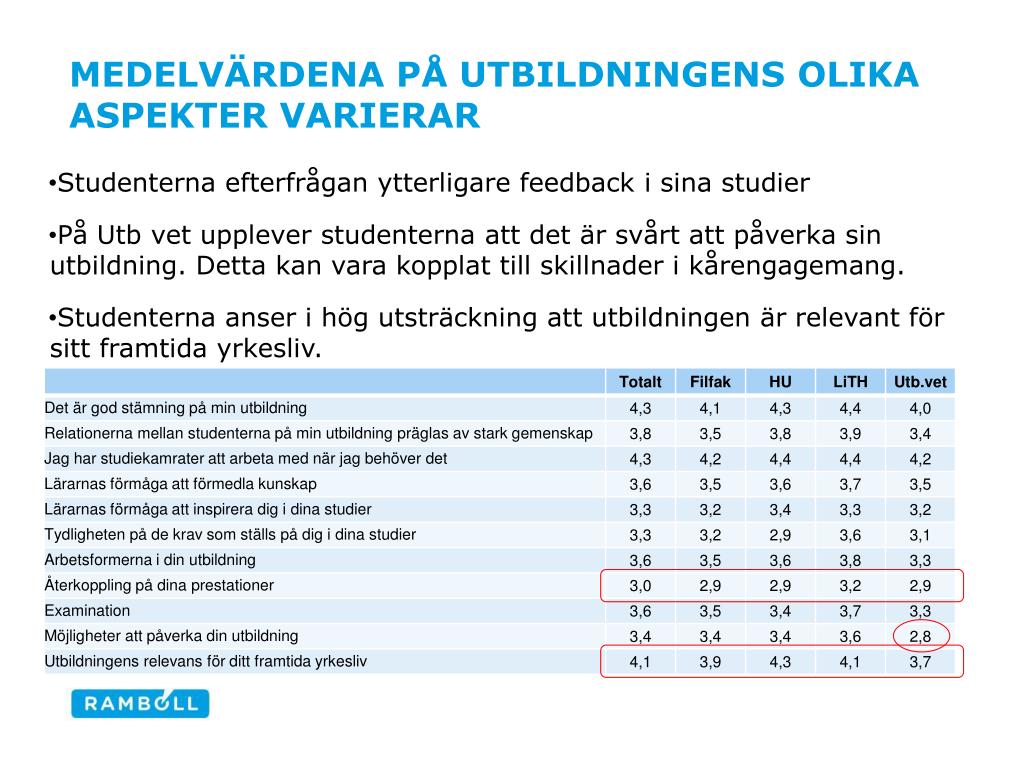 MEDELVÄRDENA PÅ UTBILDNINGENS OLIKA ASPEKTER VARIERAR

•Studenterna efterfrågan ytterligare feedback i sina studier

•På Utb vet upplever studenterna att det är svårt att påverka sin utbildning. Detta kan vara kopplat till skillnader i kårengagemang.

•Studenterna anser i hög utsträckning att utbildningen är relevant för sitt framtida yrkesliv.

| | Totalt | Filfak | HU | LiTH | Utb.vet |
|---|---|---|---|---|---|
| Det är god stämning på min utbildning | 4,3 | 4,1 | 4,3 | 4,4 | 4,0 |
| Relationerna mellan studenterna på min utbildning präglas av stark gemenskap | 3,8 | 3,5 | 3,8 | 3,9 | 3,4 |
| Jag har studiekamrater att arbeta med när jag behöver det | 4,3 | 4,2 | 4,4 | 4,4 | 4,2 |
| Lärarnas förmåga att förmedla kunskap | 3,6 | 3,5 | 3,6 | 3,7 | 3,5 |
| Lärarnas förmåga att inspirera dig i dina studier | 3,3 | 3,2 | 3,4 | 3,3 | 3,2 |
| Tydligheten på de krav som ställs på dig i dina studier | 3,3 | 3,2 | 2,9 | 3,6 | 3,1 |
| Arbetsformerna i din utbildning | 3,6 | 3,5 | 3,6 | 3,8 | 3,3 |
| Återkoppling på dina prestationer | 3,0 | 2,9 | 2,9 | 3,2 | 2,9 |
| Examination | 3,6 | 3,5 | 3,4 | 3,7 | 3,3 |
| Möjligheter att påverka din utbildning | 3,4 | 3,4 | 3,4 | 3,6 | 2,8 |
| Utbildningens relevans för ditt framtida yrkesliv | 4,1 | 3,9 | 4,3 | 4,1 | 3,7 |

RAMBOLL